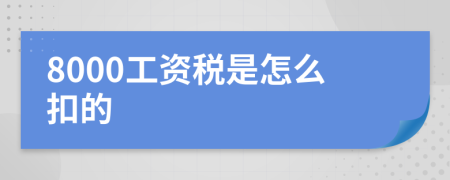 8000工资税是怎么扣的